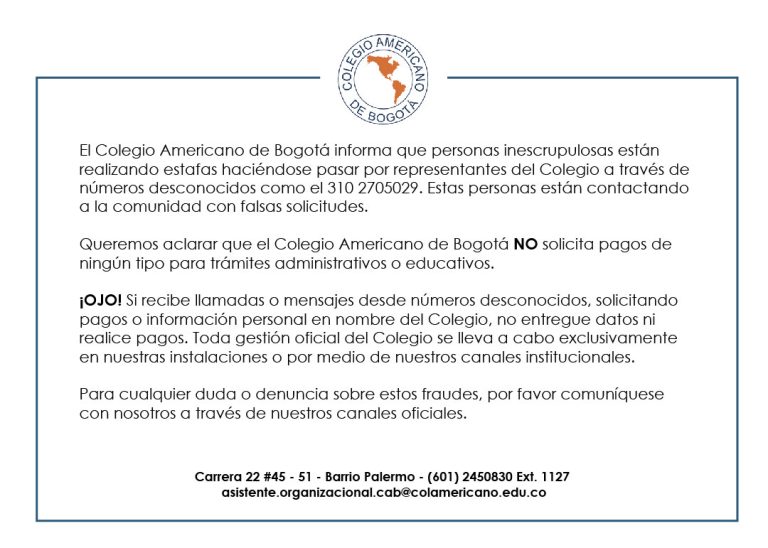 COLEGIO AMERICANO DE BOGOTÁ

El Colegio Americano de Bogotá informa que personas inescrupulosas están realizando estafas haciéndose pasar por representantes del Colegio a través de números desconocidos como el 310 2705029. Estas personas están contactando a la comunidad con falsas solicitudes.

Queremos aclarar que el Colegio Americano de Bogotá NO solicita pagos de ningún tipo para trámites administrativos o educativos.

¡OJO! Si recibe llamadas o mensajes desde números desconocidos, solicitando pagos o información personal en nombre del Colegio, no entregue datos ni realice pagos. Toda gestión oficial del Colegio se lleva a cabo exclusivamente en nuestras instalaciones o por medio de nuestros canales institucionales.

Para cualquier duda o denuncia sobre estos fraudes, por favor comuníquese con nosotros a través de nuestros canales oficiales.

Carrera 22 #45 - 51 - Barrio Palermo - (601) 2450830 Ext. 1127
asistente.organizacional.cab@colamericano.edu.co